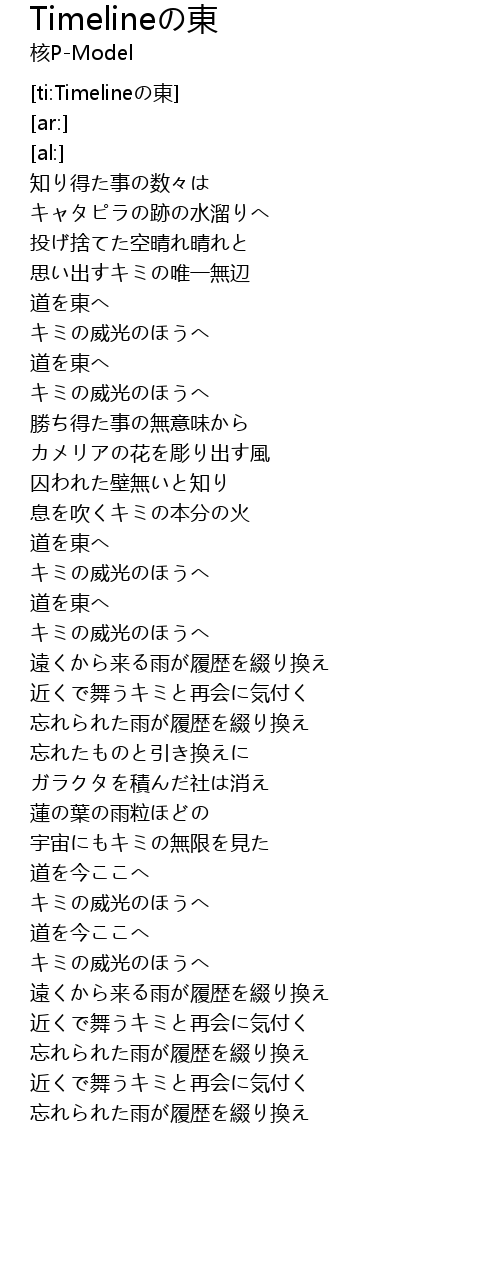 Timelineの東
核P-Model

[ti:Timelineの東]
[ar:]
[al:]
知り得た事の数々は
キャタピラの跡の水溜りへ
投げ捨てた空晴れ晴れと
思い出すキミの唯一無辺
道を東へ
キミの威光のほうへ
道を東へ
キミの威光のほうへ
勝ち得た事の無意味から
カメリアの花を彫り出す風
囚われた壁無いと知り
息を吹くキミの本分の火
道を東へ
キミの威光のほうへ
道を東へ
キミの威光のほうへ
遠くから来る雨が履歴を綴り換え
近くで舞うキミと再会に気付く
忘れられた雨が履歴を綴り換え
忘れたものと引き換えに
ガラクタを積んだ社は消え
蓮の葉の雨粒ほどの
宇宙にもキミの無限を見た
道を今ここへ
キミの威光のほうへ
道を今ここへ
キミの威光のほうへ
遠くから来る雨が履歴を綴り換え
近くで舞うキミと再会に気付く
忘れられた雨が履歴を綴り換え
近くで舞うキミと再会に気付く
忘れられた雨が履歴を綴り換え